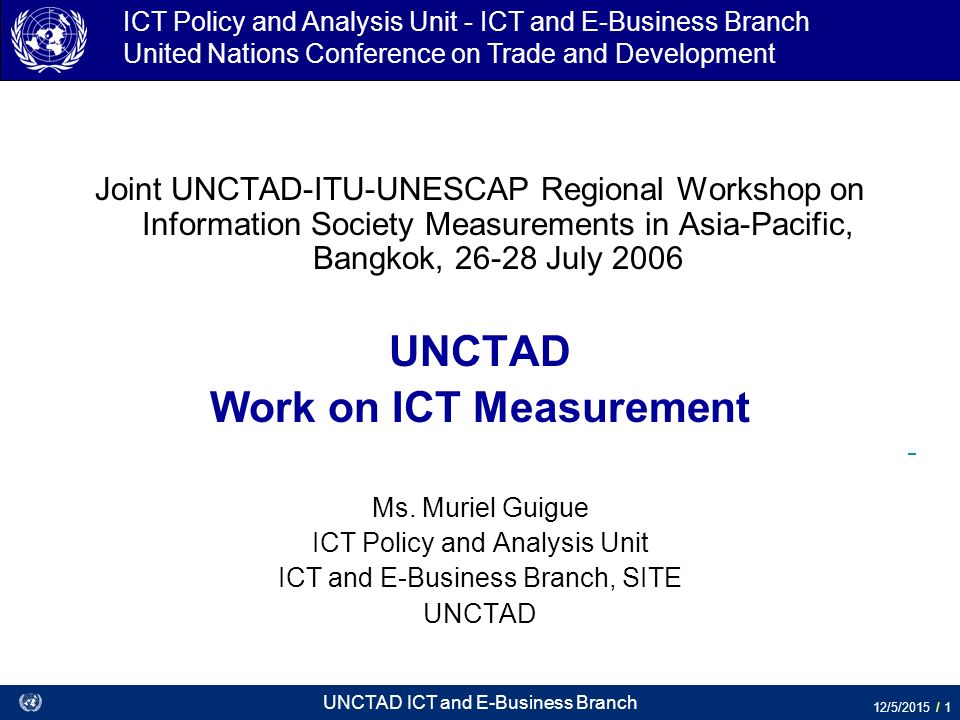 ICT Policy and Analysis Unit - ICT and E-Business Branch
United Nations Conference on Trade and Development

Joint UNCTAD-ITU-UNESCAP Regional Workshop on Information Society Measurements in Asia-Pacific, Bangkok, 26-28 July 2006

UNCTAD
Work on ICT Measurement

Ms. Muriel Guigue
ICT Policy and Analysis Unit
ICT and E-Business Branch, SITE
UNCTAD

UNCTAD ICT and E-Business Branch

12/5/2015 / 1